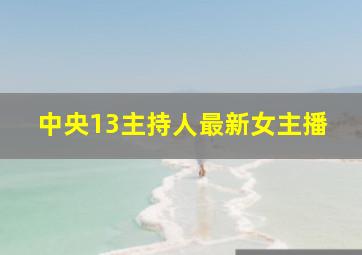 中央13主持人最新女主播